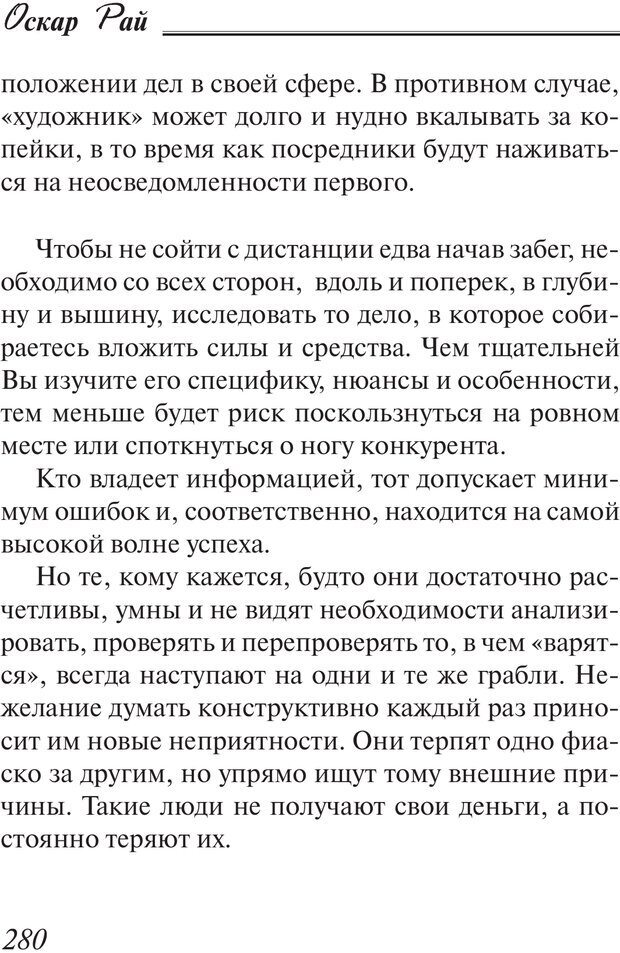 Оскар Рай

положении дел в своей сфере. В противном случае, «художник» может долго и нудно вкалывать за копейки, в то время как посредники будут наживаться на неосведомленности первого.

Чтобы не сойти с дистанции едва начав забег, необходимо со всех сторон, вдоль и поперек, в глубину и вышину, исследовать то дело, в которое собираетесь вложить силы и средства. Чем тщательней Вы изучите его специфику, нюансы и особенности, тем меньше будет риск поскользнуться на ровном месте или споткнуться о ногу конкурента.

Кто владеет информацией, тот допускает минимум ошибок и, соответственно, находится на самой высокой волне успеха.

Но те, кому кажется, будто они достаточно расчетливы, умны и не видят необходимости анализировать, проверять и перепроверять то, в чем «варятся», всегда наступают на одни и те же грабли. Нежелание думать конструктивно каждый раз приносит им новые неприятности. Они терпят одно фиаско за другим, но упрямо ищут тому внешние причины. Такие люди не получают свои деньги, а постоянно теряют их.

280